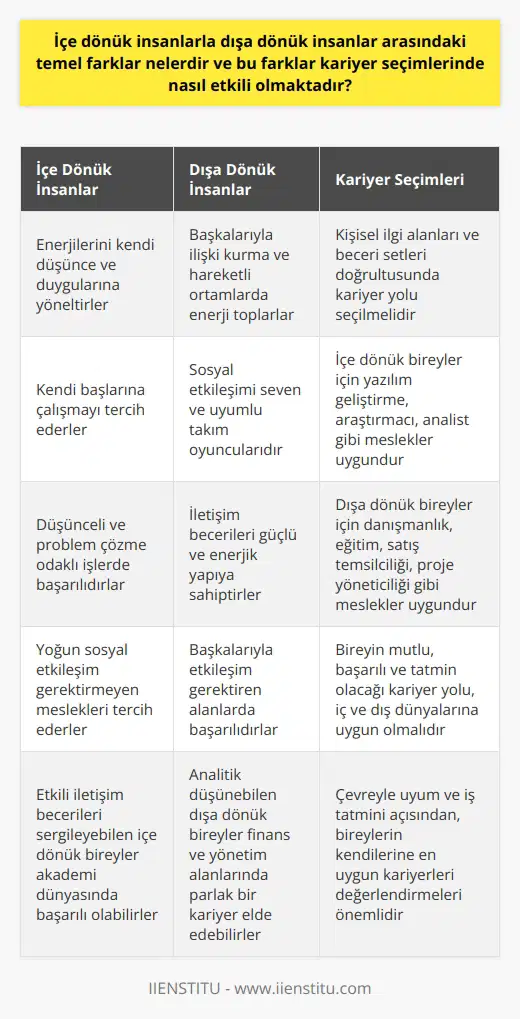 İçe dönük insanlarla dışa dönük insanlar arasındaki temel farklar nelerdir ve bu farklar kariyer seçimlerinde nasıl etkili olmaktadır?

| İçe Dönük İnsanlar | Dışa Dönük İnsanlar | Kariyer Seçimleri |
|---|---|---|
| Enerjilerini kendi düşünce ve duygularına yöneltirler | Başkalarıyla ilişki kurma ve hareketli ortamlarda enerji toplarlar | Kişisel ilgi alanları ve beceri setleri doğrultusunda kariyer yolu seçilmelidir |
| Kendi başlarına çalışmayı tercih ederler | Sosyal etkileşimi seven ve uyumlu takım oyuncularıdır | İçe dönük bireyler için yazılım geliştirme, araştırmacı, analist gibi meslekler uygundur |
| Düşünceli ve problem çözme odaklı işlerde başarılıdırlar | İletişim becerileri güçlü ve enerjik yapıya sahiptirler | Dışa dönük bireyler için danışmanlık, eğitim, satış temsilciliği, proje yöneticiliği gibi meslekler uygundur |
| Yoğun sosyal etkileşim gerektirmeyen meslekleri tercih ederler | Başkalarıyla etkileşim gerektiren alanlarda başarılıdırlar | Bireyin mutlu, başarılı ve tatmin olacağı kariyer yolu, iç ve dış dünyalarına uygun olmalıdır |
| Etkili iletişim becerileri sergileyebilen içe dönük bireyler akademi dünyasında başarılı olabilirler | Analitik düşünebilen dışa dönük bireyler finans ve yönetim alanlarında parlak bir kariyer elde edebilirler | Çevreyle uyum ve iş tatmini açısından, bireylerin kendilerine en uygun kariyerleri değerlendirmeleri önemlidir |

IIENSTITU - www.iienstitu.com